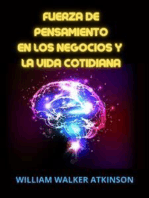 FUERZA DE PENSAMIENTO EN LOS NEGOCIOS Y LA VIDA COTIDIANA

WILLIAM WALKER ATKINSON